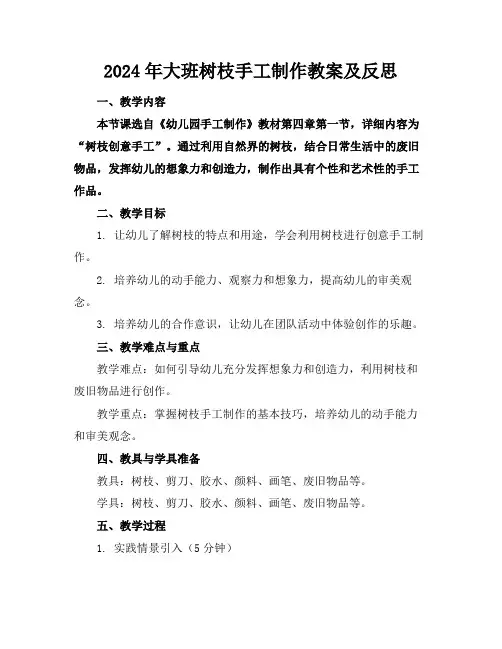 2024年大班树枝手工制作教案及反思

一、教学内容

本节课选自《幼儿园手工制作》教材第四章第一节，详细内容为“树枝创意手工”。通过利用自然界的树枝，结合日常生活中的废旧物品，发挥幼儿的想象力和创造力，制作出具有个性和艺术性的手工作品。

二、教学目标

1. 让幼儿了解树枝的特点和用途，学会利用树枝进行创意手工制作。

2. 培养幼儿的动手能力、观察力和想象力，提高幼儿的审美观念。

3. 培养幼儿的合作意识，让幼儿在团队活动中体验创作的乐趣。

三、教学难点与重点

教学难点：如何引导幼儿充分发挥想象力和创造力，利用树枝和废旧物品进行创作。

教学重点：掌握树枝手工制作的基本技巧，培养幼儿的动手能力和审美观念。

四、教具与学具准备

教具：树枝、剪刀、胶水、颜料、画笔、废旧物品等。

学具：树枝、剪刀、胶水、颜料、画笔、废旧物品等。

五、教学过程

1. 实践情景引入（5分钟）